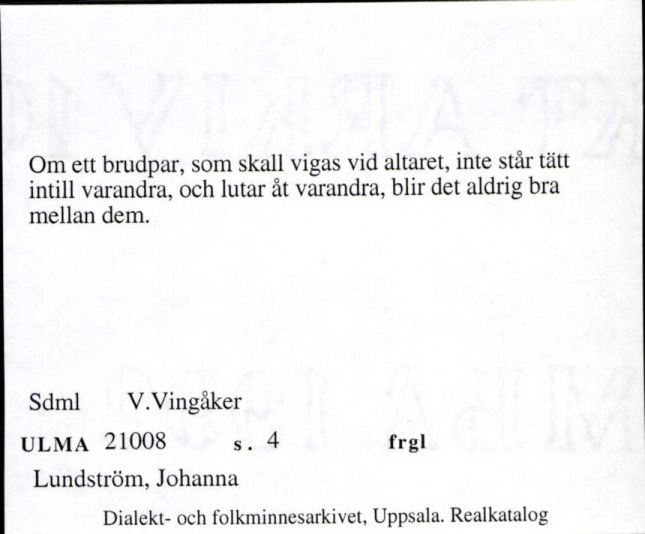 Om ett brudpar, som skall vigas vid altaret, inte står tätt intill varandra, och lutar åt varandra, blir det aldrig bra mellan dem.

Sdml V.Vingåker

ULMA 21008 s. 4 frgl

Lundström, Johanna

Dialekt- och folkminnesarkivet, Uppsala. Realkatalog